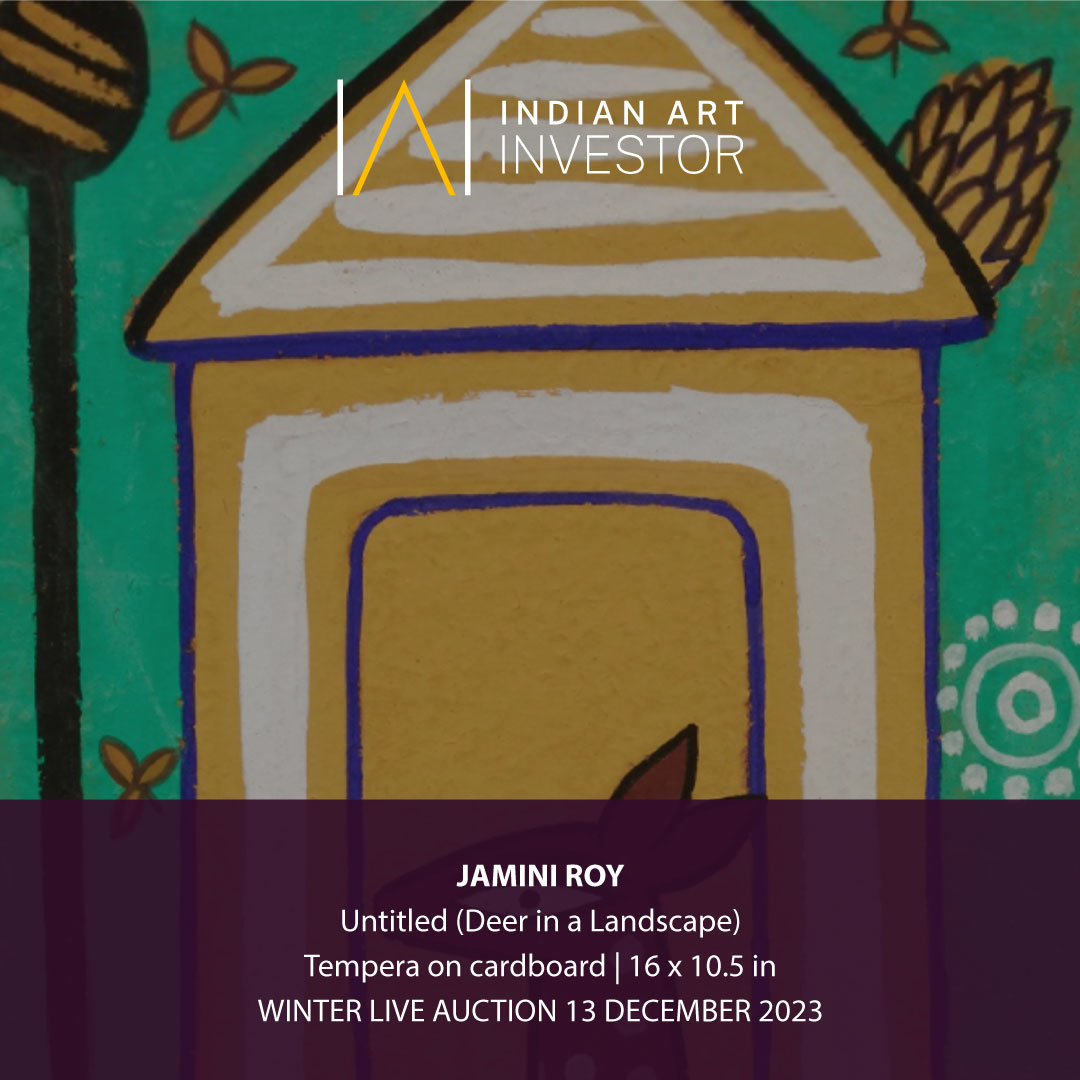 INDIAN ART INVESTOR

JAMINI ROY
Untitled (Deer in a Landscape)
Tempera on cardboard | 16 x 10.5 in
WINTER LIVE AUCTION 13 DECEMBER 2023